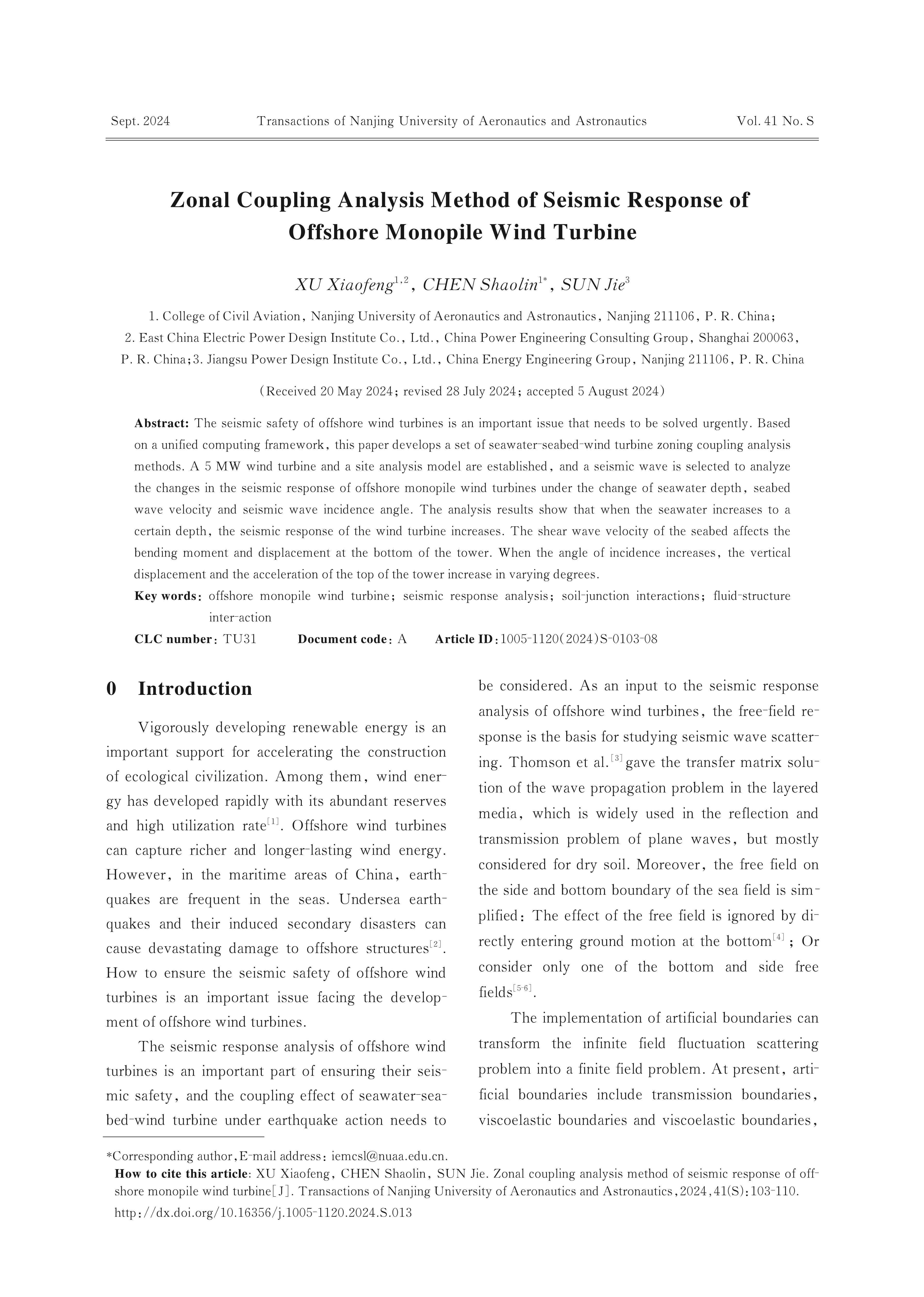 Sept. 2024 Transactions of Nanjing University of Aeronautics and Astronautics Vol. 41 No. S

Zonal Coupling Analysis Method of Seismic Response of Offshore Monopile Wind Turbine

XU Xiaofeng$^{1,2}$, CHEN Shaolin$^{1*}$, SUN Jie$^{3}$

1. College of Civil Aviation, Nanjing University of Aeronautics and Astronautics, Nanjing 211106, P. R. China; 2. East China Electric Power Design Institute Co., Ltd., China Power Engineering Consulting Group, Shanghai 200063, P. R. China; 3. Jiangsu Power Design Institute Co., Ltd., China Energy Engineering Group, Nanjing 211106, P. R. China

(Received 20 May 2024; revised 28 July 2024; accepted 5 August 2024)

Abstract: The seismic safety of offshore wind turbines is an important issue that needs to be solved urgently. Based on a unified computing framework, this paper develops a set of seawater-seabed-wind turbine zoning coupling analysis methods. A 5 MW wind turbine and a site analysis model are established, and a seismic wave is selected to analyze the changes in the seismic response of offshore monopile wind turbines under the change of seawater depth, seabed wave velocity and seismic wave incidence angle. The analysis results show that when the seawater increases to a certain depth, the seismic response of the wind turbine increases. The shear wave velocity of the seabed affects the bending moment and displacement at the bottom of the tower. When the angle of incidence increases, the vertical displacement and the acceleration of the top of the tower increase in varying degrees.

Key words: offshore monopile wind turbine; seismic response analysis; soil-junction interactions; fluid-structure inter-action

CLC number: TU31 Document code: A Article ID: 1005-1120(2024)S-0103-08

0 Introduction

Vigorously developing renewable energy is an important support for accelerating the construction of ecological civilization. Among them, wind energy has developed rapidly with its abundant reserves and high utilization rate$^{[1]}$. Offshore wind turbines can capture richer and longer-lasting wind energy. However, in the maritime areas of China, earthquakes are frequent in the seas. Undersea earthquakes and their induced secondary disasters can cause devastating damage to offshore structures$^{[2]}$. How to ensure the seismic safety of offshore wind turbines is an important issue facing the development of offshore wind turbines.

The seismic response analysis of offshore wind turbines is an important part of ensuring their seismic safety, and the coupling effect of seawater-seabed-wind turbine under earthquake action needs to be considered. As an input to the seismic response analysis of offshore wind turbines, the free-field response is the basis for studying seismic wave scattering. Thomson et al.$^{[3]}$ gave the transfer matrix solution of the wave propagation problem in the layered media, which is widely used in the reflection and transmission problem of plane waves, but mostly considered for dry soil. Moreover, the free field on the side and bottom boundary of the sea field is simplified: The effect of the free field is ignored by directly entering ground motion at the bottom$^{[4]}$; Or consider only one of the bottom and side free fields$^{[5-6]}$.

The implementation of artificial boundaries can transform the infinite field fluctuation scattering problem into a finite field problem. At present, artificial boundaries include transmission boundaries, viscoelastic boundaries and viscoelastic boundaries,

*Corresponding author, E-mail address: iemcsl@nuaa.edu.cn.
How to cite this article: XU Xiaofeng, CHEN Shaolin, SUN Jie. Zonal coupling analysis method of seismic response of offshore monopile wind turbine[J]. Transactions of Nanjing University of Aeronautics and Astronautics, 2024, 41(S): 103-110.
http://dx.doi.org/10.16356/j.1005-1120.2024.S.013